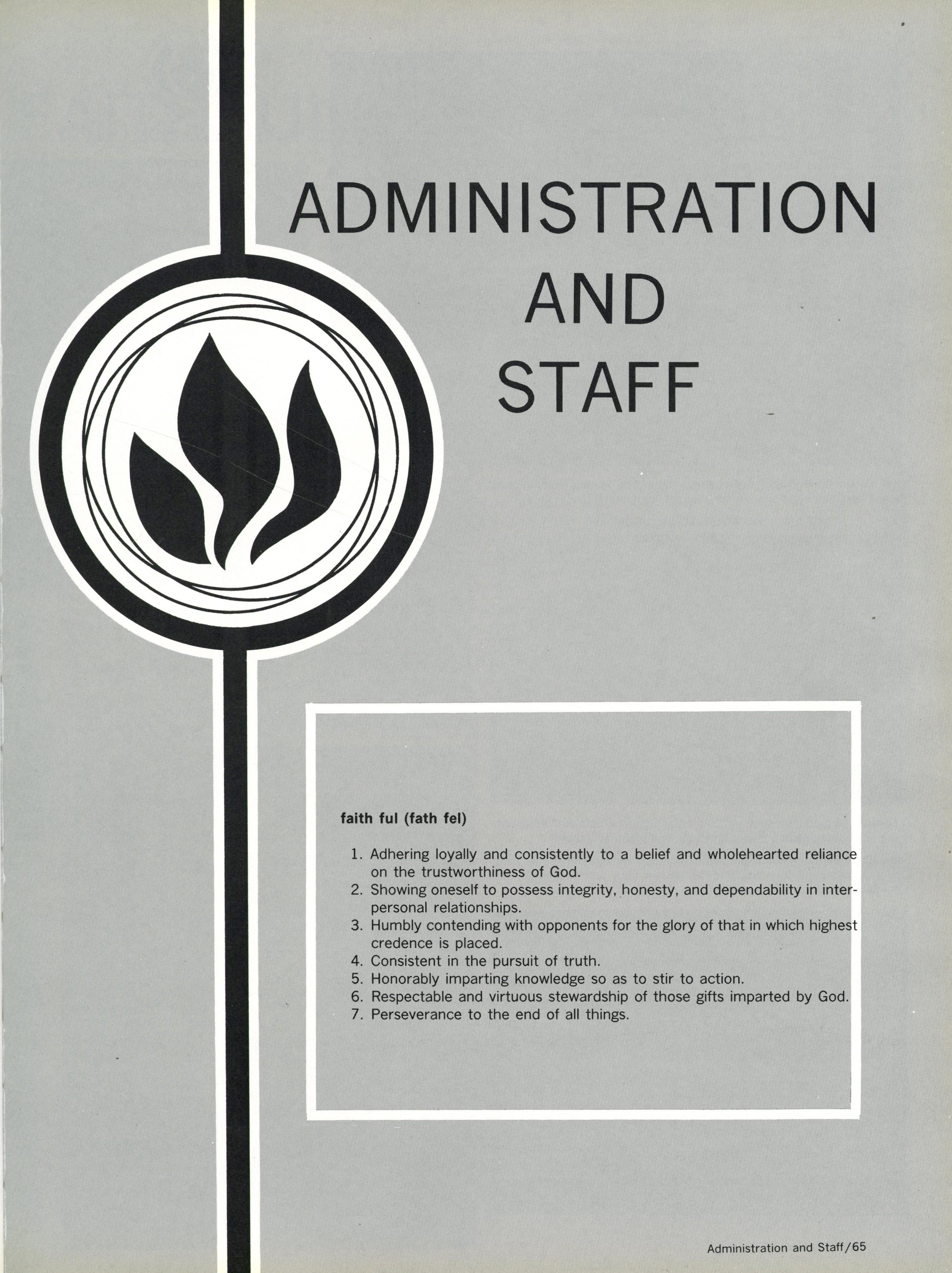 ADMINISTRATION
AND
STAFF

faith ful (fath fel)

1. Adhering loyally and consistently to a belief and wholehearted reliance on the trustworthiness of God.
2. Showing oneself to possess integrity, honesty, and dependability in interpersonal relationships.
3. Humbly contending with opponents for the glory of that in which highest credence is placed.
4. Consistent in the pursuit of truth.
5. Honorably imparting knowledge so as to stir to action.
6. Respectable and virtuous stewardship of those gifts imparted by God.
7. Perseverance to the end of all things.

Administration and Staff/65